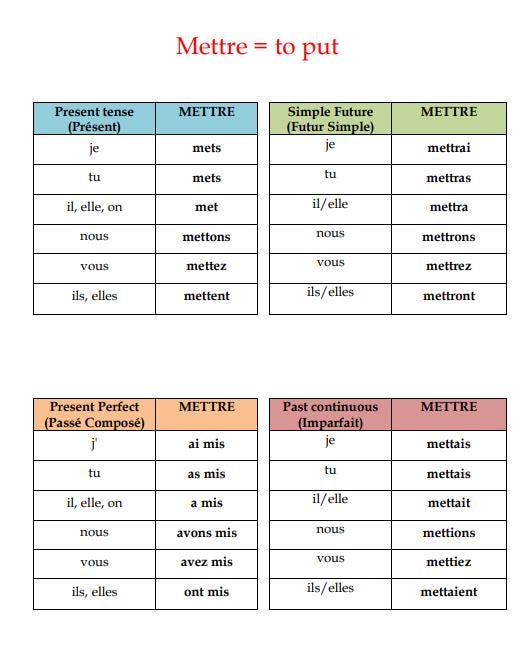 Mettre = to put

| Present tense (Présent) | METTRE |
|---|---|
| je | mets |
| tu | mets |
| il, elle, on | met |
| nous | mettons |
| vous | mettez |
| ils, elles | mettent |

| Simple Future (Futur Simple) | METTRE |
|---|---|
| je | mettrai |
| tu | mettras |
| il/elle | mettra |
| nous | mettrons |
| vous | mettrez |
| ils/elles | mettront |

| Present Perfect (Passé Composé) | METTRE |
|---|---|
| j' | ai mis |
| tu | as mis |
| il, elle, on | a mis |
| nous | avons mis |
| vous | avez mis |
| ils, elles | ont mis |

| Past continuous (Imparfait) | METTRE |
|---|---|
| je | mettais |
| tu | mettais |
| il/elle | mettait |
| nous | mettions |
| vous | mettiez |
| ils/elles | mettaient |